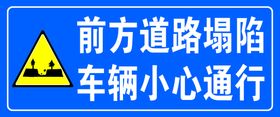 前方道路塌陷
车辆小心通行